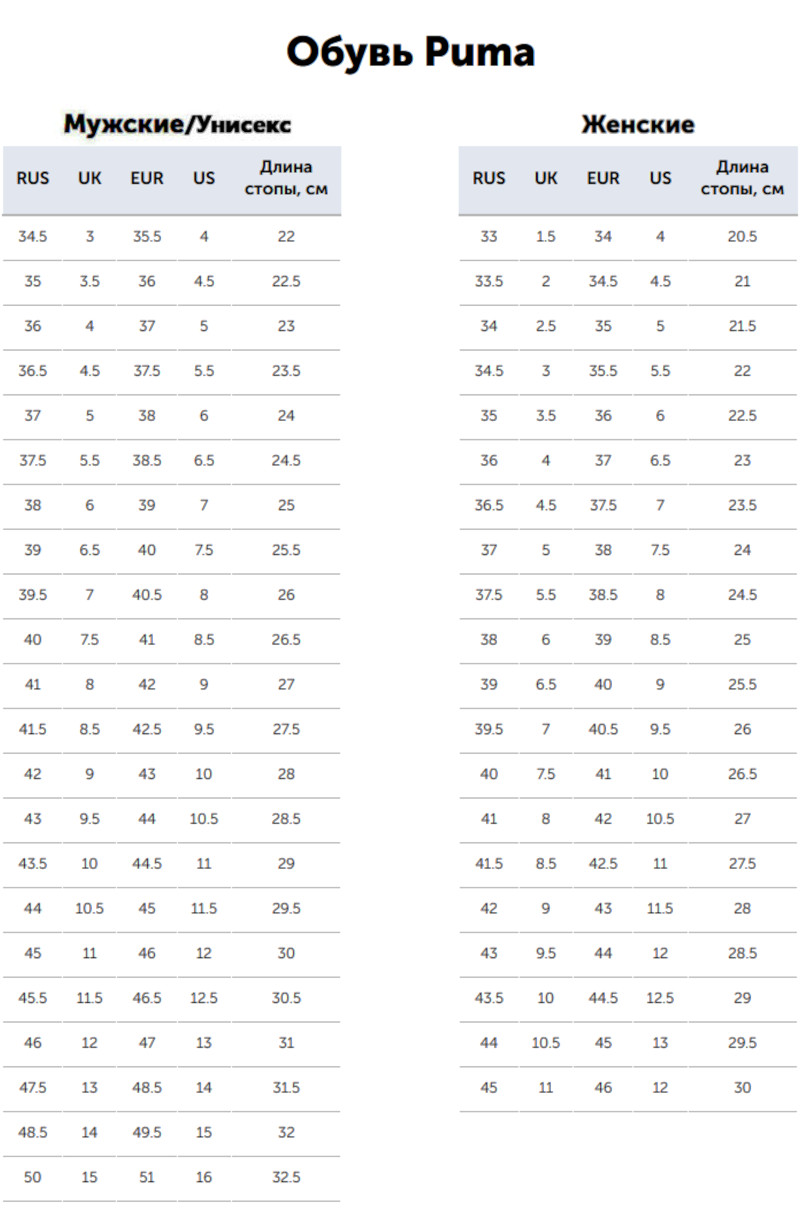 Обувь Puma

Мужские/Унисекс

| RUS | UK | EUR | US | Длина стопы, см |
|---|---|---|---|---|
| 34.5 | 3 | 35.5 | 4 | 22 |
| 35 | 3.5 | 36 | 4.5 | 22.5 |
| 36 | 4 | 37 | 5 | 23 |
| 36.5 | 4.5 | 37.5 | 5.5 | 23.5 |
| 37 | 5 | 38 | 6 | 24 |
| 37.5 | 5.5 | 38.5 | 6.5 | 24.5 |
| 38 | 6 | 39 | 7 | 25 |
| 39 | 6.5 | 40 | 7.5 | 25.5 |
| 39.5 | 7 | 40.5 | 8 | 26 |
| 40 | 7.5 | 41 | 8.5 | 26.5 |
| 41 | 8 | 42 | 9 | 27 |
| 41.5 | 8.5 | 42.5 | 9.5 | 27.5 |
| 42 | 9 | 43 | 10 | 28 |
| 43 | 9.5 | 44 | 10.5 | 28.5 |
| 43.5 | 10 | 44.5 | 11 | 29 |
| 44 | 10.5 | 45 | 11.5 | 29.5 |
| 45 | 11 | 46 | 12 | 30 |
| 45.5 | 11.5 | 46.5 | 12.5 | 30.5 |
| 46 | 12 | 47 | 13 | 31 |
| 47.5 | 13 | 48.5 | 14 | 31.5 |
| 48.5 | 14 | 49.5 | 15 | 32 |
| 50 | 15 | 51 | 16 | 32.5 |

Женские

| RUS | UK | EUR | US | Длина стопы, см |
|---|---|---|---|---|
| 33 | 1.5 | 34 | 4 | 20.5 |
| 33.5 | 2 | 34.5 | 4.5 | 21 |
| 34 | 2.5 | 35 | 5 | 21.5 |
| 34.5 | 3 | 35.5 | 5.5 | 22 |
| 35 | 3.5 | 36 | 6 | 22.5 |
| 36 | 4 | 37 | 6.5 | 23 |
| 36.5 | 4.5 | 37.5 | 7 | 23.5 |
| 37 | 5 | 38 | 7.5 | 24 |
| 37.5 | 5.5 | 38.5 | 8 | 24.5 |
| 38 | 6 | 39 | 8.5 | 25 |
| 39 | 6.5 | 40 | 9 | 25.5 |
| 39.5 | 7 | 40.5 | 9.5 | 26 |
| 40 | 7.5 | 41 | 10 | 26.5 |
| 41 | 8 | 42 | 10.5 | 27 |
| 41.5 | 8.5 | 42.5 | 11 | 27.5 |
| 42 | 9 | 43 | 11.5 | 28 |
| 43 | 9.5 | 44 | 12 | 28.5 |
| 43.5 | 10 | 44.5 | 12.5 | 29 |
| 44 | 10.5 | 45 | 13 | 29.5 |
| 45 | 11 | 46 | 12 | 30 |